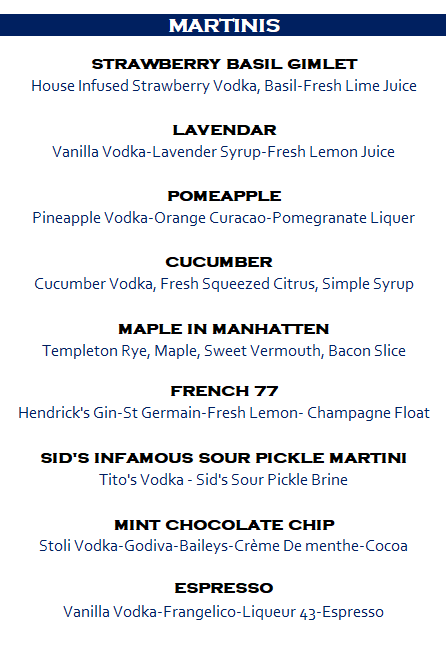 MARTINIS

STRAWBERRY BASIL GIMLET
House Infused Strawberry Vodka, Basil-Fresh Lime Juice

LAVENDAR
Vanilla Vodka-Lavender Syrup-Fresh Lemon Juice

POMEAPPLE
Pineapple Vodka-Orange Curacao-Pomegranate Liquer

CUCUMBER
Cucumber Vodka, Fresh Squeezed Citrus, Simple Syrup

MAPLE IN MANHATTEN
Templeton Rye, Maple, Sweet Vermouth, Bacon Slice

FRENCH 77
Hendrick's Gin-St Germain-Fresh Lemon- Champagne Float

SID'S INFAMOUS SOUR PICKLE MARTINI
Tito's Vodka - Sid's Sour Pickle Brine

MINT CHOCOLATE CHIP
Stoli Vodka-Godiva-Baileys-Crème De menthe-Cocoa

ESPRESSO
Vanilla Vodka-Frangelico-Liqueur 43-Espresso